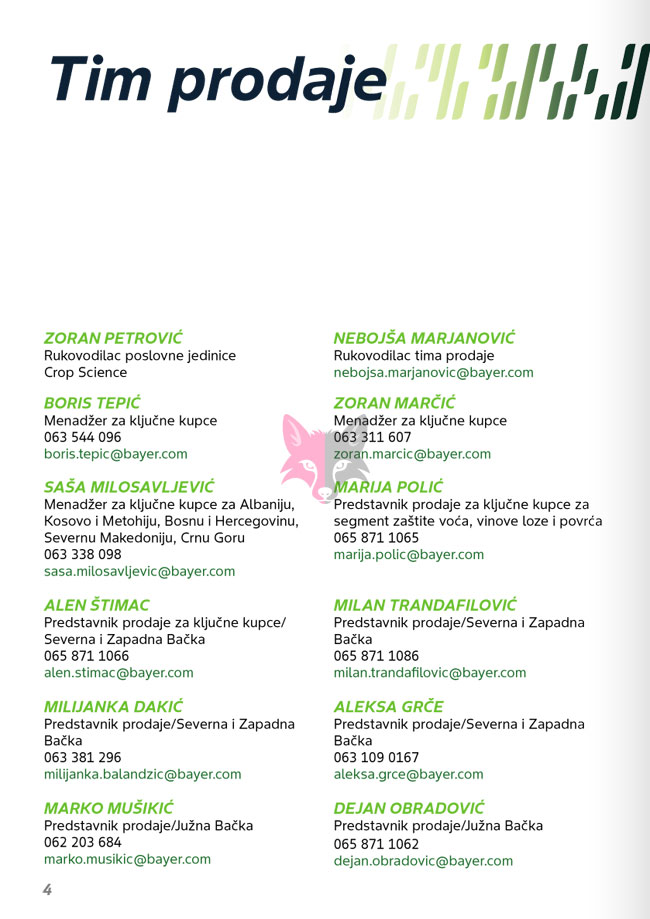 Tim prodaje

ZORAN PETROVIĆ
Rukovodilac poslovne jedinice Crop Science

BORIS TEPIĆ
Menadžer za ključne kupce
063 544 096
boris.tepic@bayer.com

SAŠA MILOSAVLJEVIĆ
Menadžer za ključne kupce za Albaniju, Kosovo i Metohiju, Bosnu i Hercegovinu, Severnu Makedoniju, Crnu Goru
063 338 098
sasa.milosavljevic@bayer.com

ALEN ŠTIMAC
Predstavnik prodaje za ključne kupce/ Severna i Zapadna Bačka
065 871 1066
alen.stimac@bayer.com

MILIJANKA DAKIĆ
Predstavnik prodaje/Severna i Zapadna Bačka
063 381 296
milijanka.balandzic@bayer.com

MARKO MUŠIKIĆ
Predstavnik prodaje/Južna Bačka
062 203 684
marko.musikic@bayer.com

NEBOJŠA MARJANOVIĆ
Rukovodilac tima prodaje
nebojsa.marjanovic@bayer.com

ZORAN MARČIĆ
Menadžer za ključne kupce
063 311 607
zoran.marcic@bayer.com

MARIJA POLIĆ
Predstavnik prodaje za ključne kupce za segment zaštite voća, vinove loze i povrća
065 871 1065
marija.polic@bayer.com

MILAN TRANDAFILOVIĆ
Predstavnik prodaje/Severna i Zapadna Bačka
065 871 1086
milan.trandafilovic@bayer.com

ALEKSA GRČE
Predstavnik prodaje/Severna i Zapadna Bačka
063 109 0167
aleksa.grce@bayer.com

DEJAN OBRADOVIĆ
Predstavnik prodaje/Južna Bačka
065 871 1062
dejan.obradovic@bayer.com

4